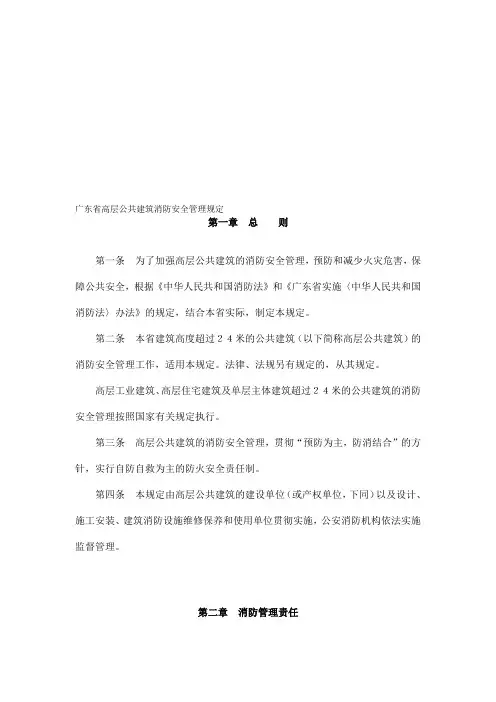 广东省高层公共建筑消防安全管理规定

第一章　总　　则

第一条　为了加强高层公共建筑的消防安全管理，预防和减少火灾危害，保障公共安全，根据《中华人民共和国消防法》和《广东省实施〈中华人民共和国消防法〉办法》的规定，结合本省实际，制定本规定。

第二条　本省建筑高度超过２４米的公共建筑（以下简称高层公共建筑）的消防安全管理工作，适用本规定。法律、法规另有规定的，从其规定。

高层工业建筑、高层住宅建筑及单层主体建筑超过２４米的公共建筑的消防安全管理按照国家有关规定执行。

第三条　高层公共建筑的消防安全管理，贯彻“预防为主，防消结合”的方针，实行自防自救为主的防火安全责任制。

第四条　本规定由高层公共建筑的建设单位（或产权单位，下同）以及设计、施工安装、建筑消防设施维修保养和使用单位贯彻实施，公安消防机构依法实施监督管理。

第二章　消防管理责任